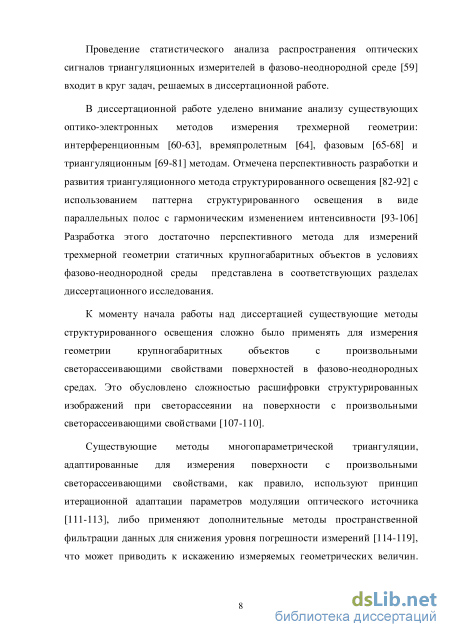 Проведение статистического анализа распространения оптических сигналов триангуляционных измерителей в фазово-неоднородной среде [59] входит в круг задач, решаемых в диссертационной работе.

В диссертационной работе уделено внимание анализу существующих оптико-электронных методов измерения трехмерной геометрии: интерференционным [60-63], времяпролетным [64], фазовым [65-68] и триангуляционным [69-81] методам. Отмечена перспективность разработки и развития триангуляционного метода структурированного освещения [82-92] с использованием паттерна структурированного освещения в виде параллельных полос с гармоническим изменением интенсивности [93-106] Разработка этого достаточно перспективного метода для измерений трехмерной геометрии статичных крупногабаритных объектов в условиях фазово-неоднородной среды представлена в соответствующих разделах диссертационного исследования.

К моменту начала работы над диссертацией существующие методы структурированного освещения сложно было применять для измерения геометрии крупногабаритных объектов с произвольными светорассеивающими свойствами поверхностей в фазово-неоднородных средах. Это обусловлено сложностью расшифровки структурированных изображений при светорассеянии на поверхности с произвольными светорассеивающими свойствами [107-110].

Существующие методы многопараметрической триангуляции, адаптированные для измерения поверхности с произвольными светорассеивающими свойствами, как правило, используют принцип итерационной адаптации параметров модуляции оптического источника [111-113], либо применяют дополнительные методы пространственной фильтрации данных для снижения уровня погрешности измерений [114-119], что может приводить к искажению измеряемых геометрических величин.

8

dsLib.net
библиотека диссертаций